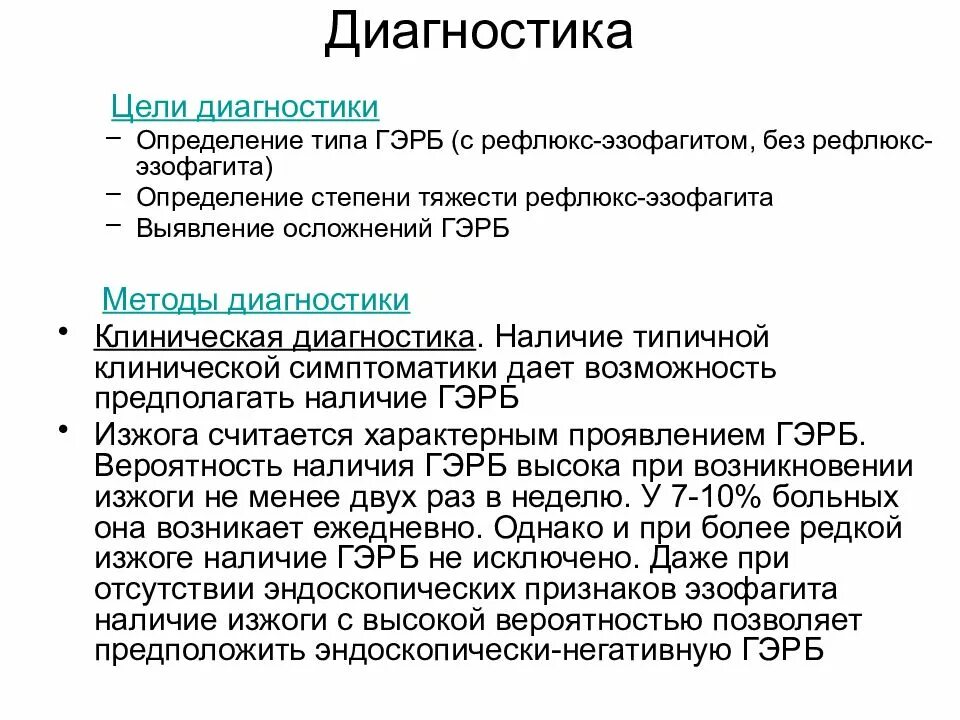 Диагностика

Цели диагностики

– Определение типа ГЭРБ (с рефлюкс-эзофагитом, без рефлюкс-эзофагита)
– Определение степени тяжести рефлюкс-эзофагита
– Выявление осложнений ГЭРБ

Методы диагностики

• Клиническая диагностика. Наличие типичной клинической симптоматики дает возможность предполагать наличие ГЭРБ
• Изжога считается характерным проявлением ГЭРБ. Вероятность наличия ГЭРБ высока при возникновении изжоги не менее двух раз в неделю. У 7-10% больных она возникает ежедневно. Однако и при более редкой изжоге наличие ГЭРБ не исключено. Даже при отсутствии эндоскопических признаков эзофагита наличие изжоги с высокой вероятностью позволяет предположить эндоскопически-негативную ГЭРБ